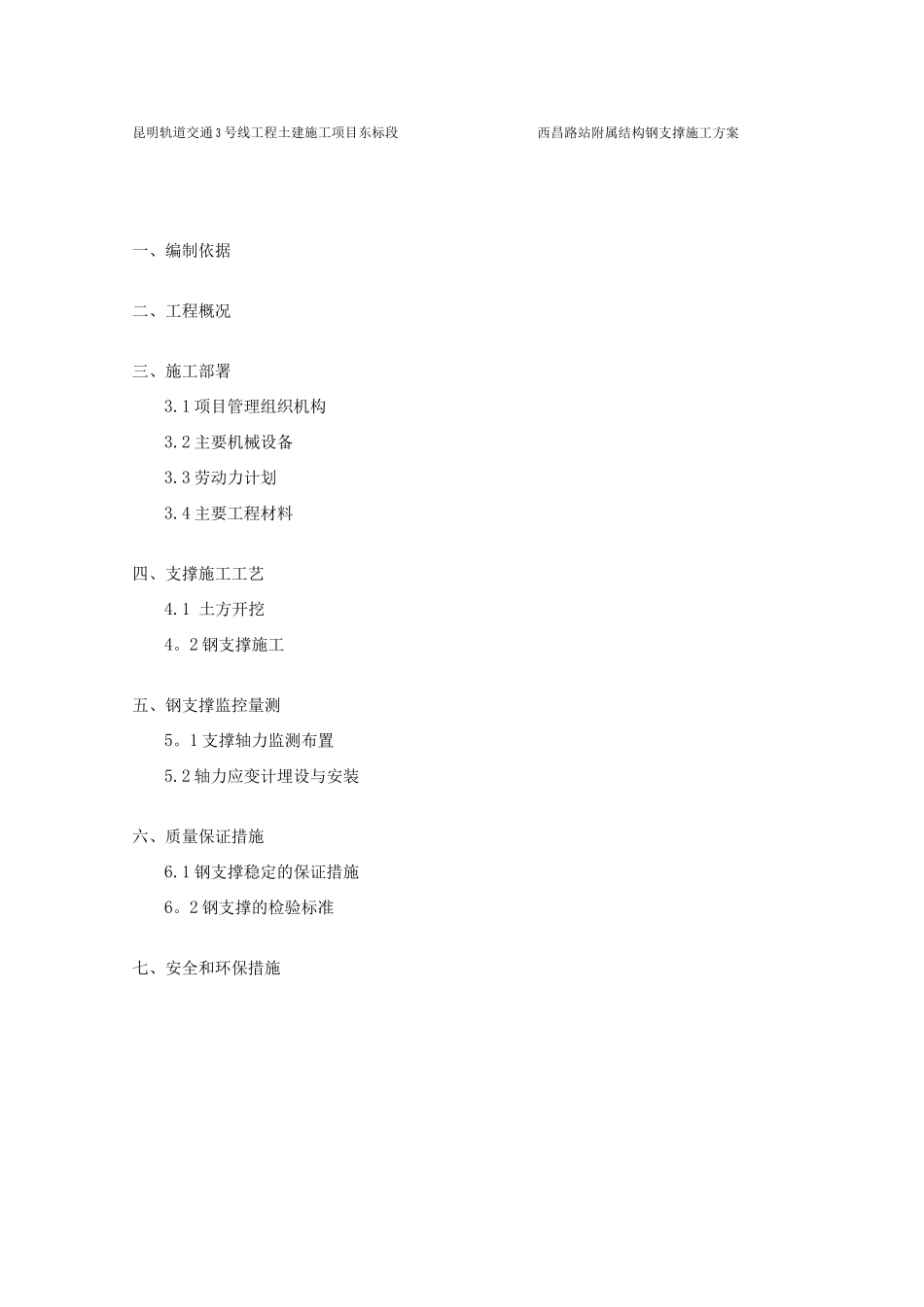 昆明轨道交通3号线工程土建施工项目东标段

西昌路站附属结构钢支撑施工方案

一、编制依据

二、工程概况

三、施工部署

3.1项目管理组织机构

3.2主要机械设备

3.3劳动力计划

3.4主要工程材料

四、支撑施工工艺

4.1 土方开挖

4。2钢支撑施工

五、钢支撑监控量测

5。1支撑轴力监测布置

5.2轴力应变计埋设与安装

六、质量保证措施

6.1钢支撑稳定的保证措施

6。2钢支撑的检验标准

七、安全和环保措施